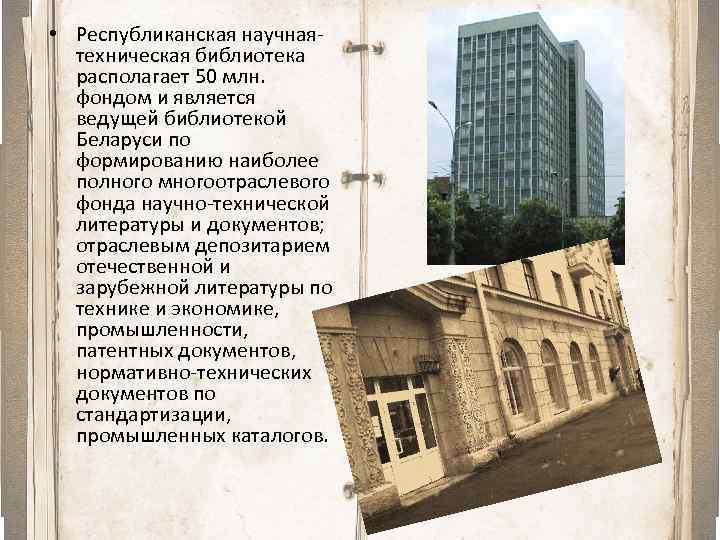 • Республиканская научная-техническая библиотека располагает 50 млн. фондом и является ведущей библиотекой Беларуси по формированию наиболее полного многоотраслевого фонда научно-технической литературы и документов; отраслевым депозитарием отечественной и зарубежной литературы по технике и экономике, промышленности, патентных документов, нормативно-технических документов по стандартизации, промышленных каталогов.